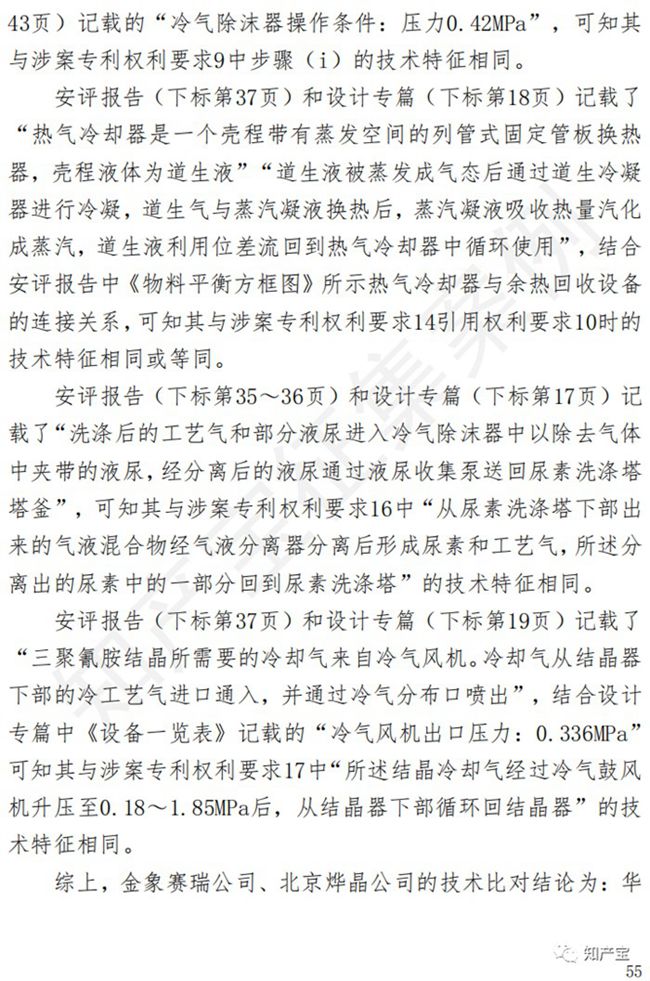 43页）记载的“冷气除沫器操作条件：压力0.42MPa”，可知其与涉案专利权利要求9中步骤（i）的技术特征相同。

安评报告（下标第37页）和设计专篇（下标第18页）记载了“热气冷却器是一个壳程带有蒸发空间的列管式固定管板换热器，壳程液体为道生液”“道生液被蒸发成气态后通过道生冷凝器进行冷凝，道生气与蒸汽凝液换热后，蒸汽凝液吸收热量汽化成蒸汽，道生液利用位差流回到热气冷却器中循环使用”，结合安评报告中《物料平衡方框图》所示热气冷却器与余热回收设备的连接关系，可知其与涉案专利权利要求14引用权利要求10时的技术特征相同或等同。

安评报告（下标第35～36页）和设计专篇（下标第17页）记载了“洗涤后的工艺气和部分液尿进入冷气除沫器中以除去气体中夹带的液尿，经分离后的液尿通过液尿收集泵送回尿素洗涤塔塔釜”，可知其与涉案专利权利要求16中“从尿素洗涤塔下部出来的气液混合物经气液分离器分离后形成尿素和工艺气，所述分离出的尿素中的一部分回到尿素洗涤塔”的技术特征相同。

安评报告（下标第37页）和设计专篇（下标第19页）记载了“三聚氰胺结晶所需要的冷却气来自冷气风机。冷却气从结晶器下部的冷工艺气进口通入，并通过冷气分布口喷出”，结合设计专篇中《设备一览表》记载的“冷气风机出口压力：0.336MPa”可知其与涉案专利权利要求17中“所述结晶冷却气经过冷气鼓风机升压至0.18～1.85MPa后，从结晶器下部循环回结晶器”的技术特征相同。

综上，金象赛瑞公司、北京烨晶公司的技术比对结论为：华

知产宝
55